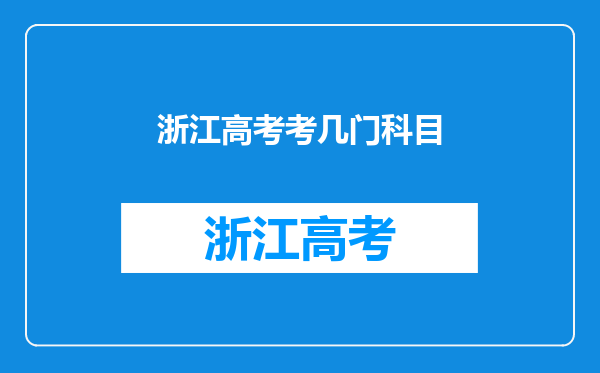 浙江高考考几门科目

浙江高考